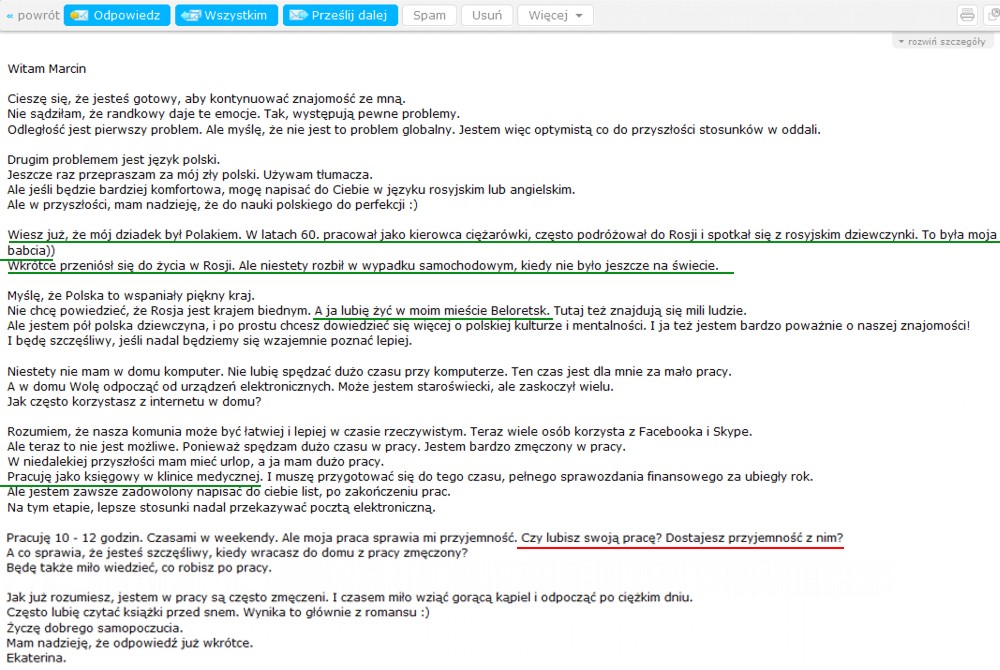 « powrót Odpowiedz Wszystkim Prześlij dalej Spam Usuń Więcej

rozwiń szczegóły

Witam Marcin

Cieszę się, że jesteś gotowy, aby kontynuować znajomość ze mną.
Nie sądziłam, że randkowy daje te emocje. Tak, występują pewne problemy.
Odległość jest pierwszy problem. Ale myślę, że nie jest to problem globalny. Jestem więc optymistą co do przyszłości stosunków w oddali.

Drugim problemem jest język polski.
Jeszcze raz przepraszam za mój zły polski. Używam tłumacza.
Ale jeśli będzie bardziej komfortowa, mogę napisać do Ciebie w języku rosyjskim lub angielskim.
Ale w przyszłości, mam nadzieję, że do nauki polskiego do perfekcji :)

Wiesz już, że mój dziadek był Polakiem. W latach 60. pracował jako kierowca ciężarówki, często podróżował do Rosji i spotkał się z rosyjskim dziewczynki. To była moja babcia))
Wkrótce przeniósł się do życia w Rosji. Ale niestety rozbił w wypadku samochodowym, kiedy nie było jeszcze na świecie.

Myślę, że Polska to wspaniały piękny kraj.
Nie chcę powiedzieć, że Rosja jest krajem biednym. A ja lubię żyć w moim mieście Beloretsk. Tutaj też znajdują się mili ludzie.
Ale jestem pół polska dziewczyna, i po prostu chcesz dowiedzieć się więcej o polskiej kulturze i mentalności. I ja też jestem bardzo poważnie o naszej znajomości!
I będę szczęśliwy, jeśli nadal będziemy się wzajemnie poznać lepiej.

Niestety nie mam w domu komputer. Nie lubię spędzać dużo czasu przy komputerze. Ten czas jest dla mnie za mało pracy.
A w domu Wolę odpocząć od urządzeń elektronicznych. Może jestem staroświecki, ale zaskoczył wielu.
Jak często korzystasz z internetu w domu?

Rozumiem, że nasza komunia może być łatwiej i lepiej w czasie rzeczywistym. Teraz wiele osób korzysta z Facebooka i Skype.
Ale teraz to nie jest możliwe. Ponieważ spędzam dużo czasu w pracy. Jestem bardzo zmęczony w pracy.
W niedalekiej przyszłości mam mieć urlop, a ja mam dużo pracy.
Pracuję jako księgowy w klinice medycznej. I muszę przygotować się do tego czasu, pełnego sprawozdania finansowego za ubiegły rok.
Ale jestem zawsze zadowolony napisać do ciebie list, po zakończeniu prac.
Na tym etapie, lepsze stosunki nadal przekazywać pocztą elektroniczną.

Pracuję 10 - 12 godzin. Czasami w weekendy. Ale moja praca sprawia mi przyjemność. Czy lubisz swoją pracę? Dostajesz przyjemność z nim?
A co sprawia, że jesteś szczęśliwy, kiedy wracasz do domu z pracy zmęczony?
Będę także miło wiedzieć, co robisz po pracy.

Jak już rozumiesz, jestem w pracy są często zmęczeni. I czasem miło wziąć gorącą kąpiel i odpocząć po ciężkim dniu.
Często lubię czytać książki przed snem. Wynika to głównie z romansu :)
Życzę dobrego samopoczucia.
Mam nadzieję, że odpowiedź już wkrótce.
Ekaterina.